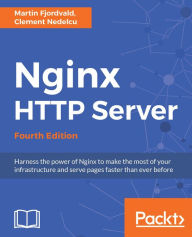 Martin Fjordvald,
Clement Nedelcu

Nginx
HTTP Server

Fourth Edition

Harness the power of Nginx to make the most of your infrastructure and serve pages faster than ever before

Packt>